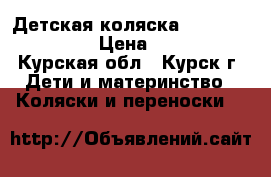 Детская коляска

Цена

Курская обл   Курск г

Дети и материнство

Коляски и переноски

http://Объявлений.сайт